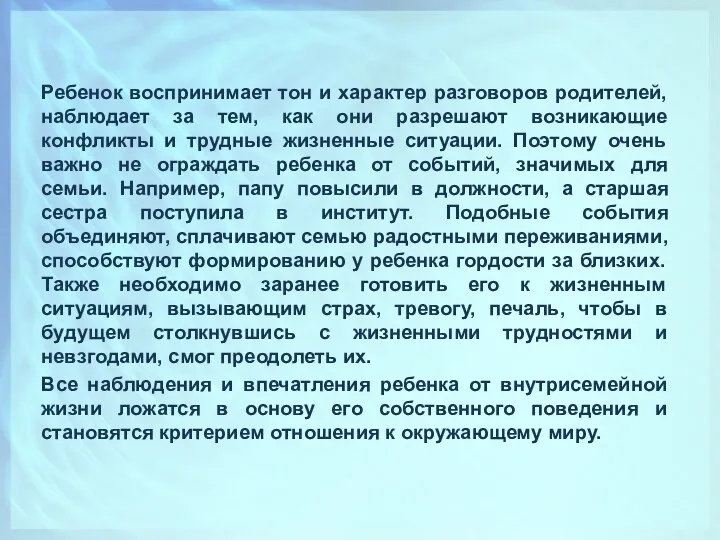 Ребенок воспринимает тон и характер разговоров родителей, наблюдает за тем, как они разрешают возникающие конфликты и трудные жизненные ситуации. Поэтому очень важно не ограждать ребенка от событий, значимых для семьи. Например, папу повысили в должности, а старшая сестра поступила в институт. Подобные события объединяют, сплачивают семью радостными переживаниями, способствуют формированию у ребенка гордости за близких. Также необходимо заранее готовить его к жизненным ситуациям, вызывающим страх, тревогу, печаль, чтобы в будущем столкнувшись с жизненными трудностями и невзгодами, смог преодолеть их.

Все наблюдения и впечатления ребенка от внутрисемейной жизни ложатся в основу его собственного поведения и становятся критерием отношения к окружающему миру.